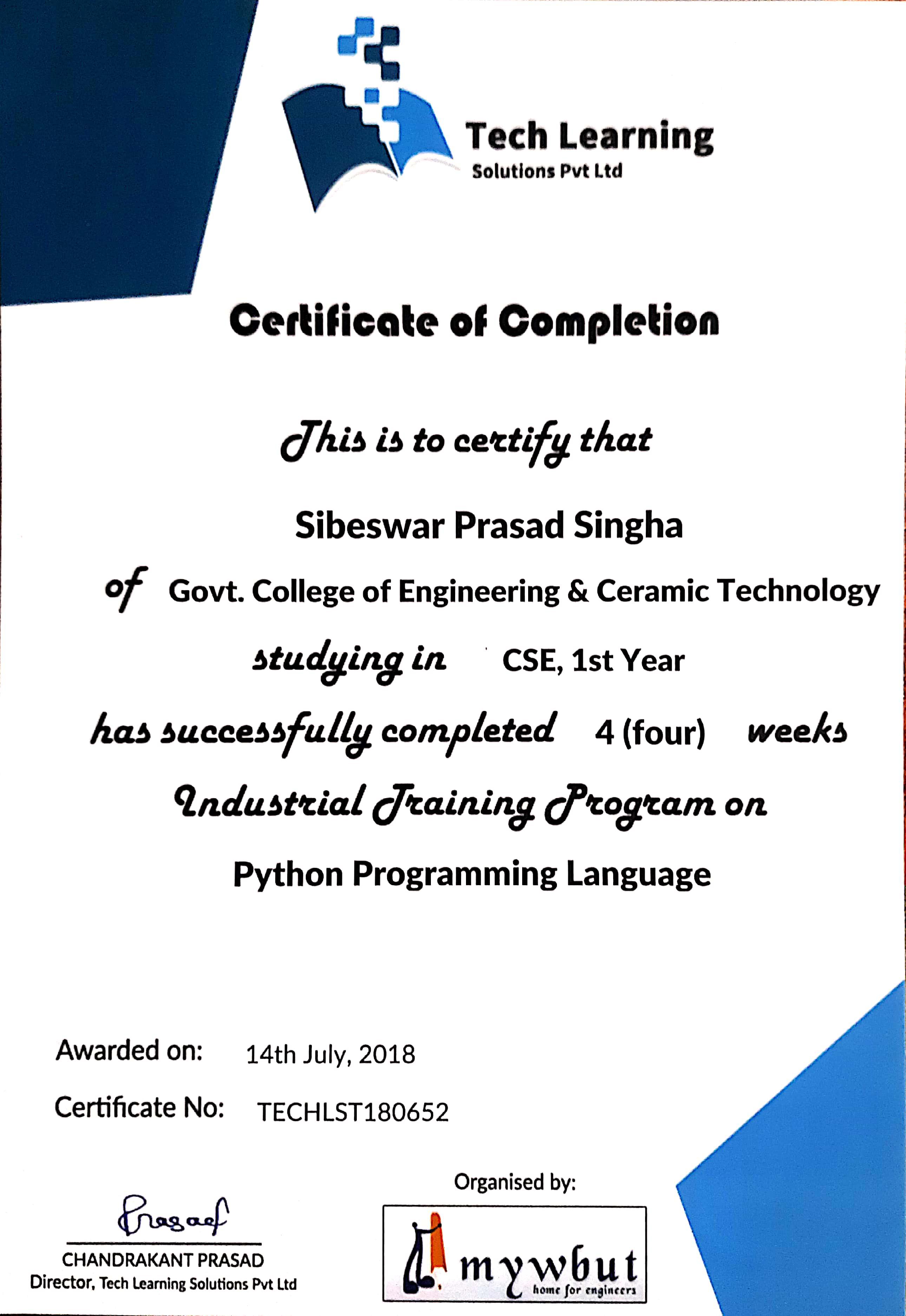 Tech Learning
Solutions Pvt Ltd

Certificate of Completion

This is to certify that

Sibeswar Prasad Singha

of Govt. College of Engineering & Ceramic Technology

studying in CSE, 1st Year

has successfully completed 4 (four) weeks

Industrial Training Program on

Python Programming Language

Awarded on: 14th July, 2018

Certificate No: TECHLST180652

Prasad
CHANDRAKANT PRASAD
Director, Tech Learning Solutions Pvt Ltd

Organised by:
mywbut
home for engineers